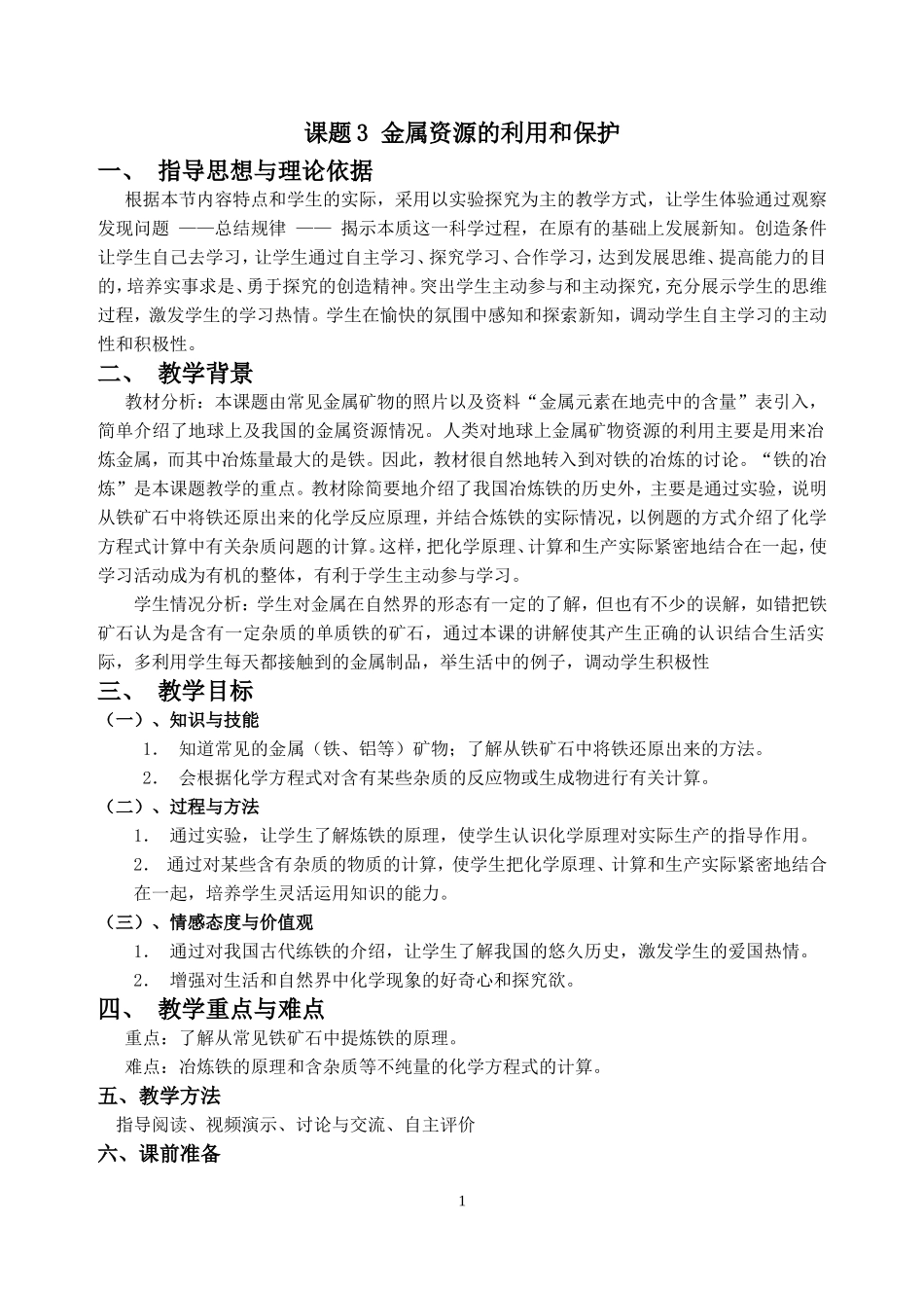 课题3 金属资源的利用和保护

一、 指导思想与理论依据

根据本节内容特点和学生的实际，采用以实验探究为主的教学方式，让学生体验通过观察发现问题 ——总结规律 —— 揭示本质这一科学过程，在原有的基础上发展新知。创造条件让学生自己去学习，让学生通过自主学习、探究学习、合作学习，达到发展思维、提高能力的目的，培养实事求是、勇于探究的创造精神。突出学生主动参与和主动探究，充分展示学生的思维过程，激发学生的学习热情。学生在愉快的氛围中感知和探索新知，调动学生自主学习的主动性和积极性。

二、 教学背景

教材分析：本课题由常见金属矿物的照片以及资料“金属元素在地壳中的含量”表引入，简单介绍了地球上及我国的金属资源情况。人类对地球上金属矿物资源的利用主要是用来冶炼金属，而其中冶炼量最大的是铁。因此，教材很自然地转入到对铁的冶炼的讨论。“铁的冶炼”是本课题教学的重点。教材除简要地介绍了我国冶炼铁的历史外，主要是通过实验，说明从铁矿石中将铁还原出来的化学反应原理，并结合炼铁的实际情况，以例题的方式介绍了化学方程式计算中有关杂质问题的计算。这样，把化学原理、计算和生产实际紧密地结合在一起，使学习活动成为有机的整体，有利于学生主动参与学习。

学生情况分析：学生对金属在自然界的形态有一定的了解，但也有不少的误解，如错把铁矿石认为是含有一定杂质的单质铁的矿石，通过本课的讲解使其产生正确的认识结合生活实际，多利用学生每天都接触到的金属制品，举生活中的例子，调动学生积极性

三、 教学目标

（一）、知识与技能

1. 知道常见的金属（铁、铝等）矿物；了解从铁矿石中将铁还原出来的方法。

2. 会根据化学方程式对含有某些杂质的反应物或生成物进行有关计算。

（二）、过程与方法

1. 通过实验，让学生了解炼铁的原理，使学生认识化学原理对实际生产的指导作用。

2. 通过对某些含有杂质的物质的计算，使学生把化学原理、计算和生产实际紧密地结合在一起，培养学生灵活运用知识的能力。

（三）、情感态度与价值观

1. 通过对我国古代练铁的介绍，让学生了解我国的悠久历史，激发学生的爱国热情。

2. 增强对生活和自然界中化学现象的好奇心和探究欲。

四、 教学重点与难点

重点：了解从常见铁矿石中提炼铁的原理。

难点：冶炼铁的原理和含杂质等不纯量的化学方程式的计算。

五、教学方法

指导阅读、视频演示、讨论与交流、自主评价

六、课前准备

1